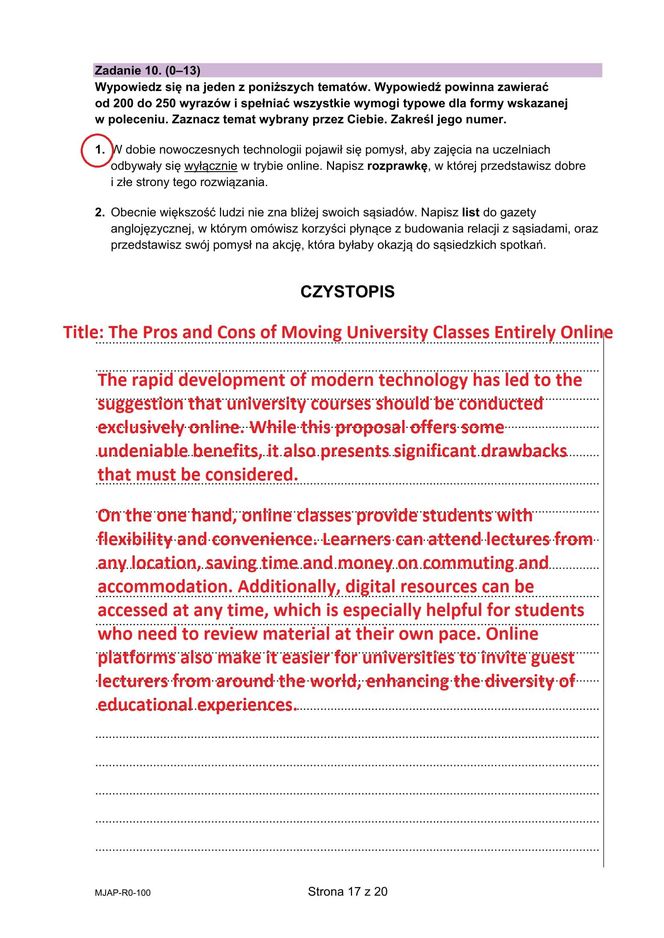 Zadanie 10. (0–13)
Wypowiedz się na jeden z poniższych tematów. Wypowiedź powinna zawierać od 200 do 250 wyrazów i spełniać wszystkie wymogi typowe dla formy wskazanej w poleceniu. Zaznacz temat wybrany przez Ciebie. Zakreśl jego numer.

1. W dobie nowoczesnych technologii pojawił się pomysł, aby zajęcia na uczelniach odbywały się wyłącznie w trybie online. Napisz rozprawkę, w której przedstawisz dobre i złe strony tego rozwiązania.

2. Obecnie większość ludzi nie zna bliżej swoich sąsiadów. Napisz list do gazety anglojęzycznej, w którym omówisz korzyści płynące z budowania relacji z sąsiadami, oraz przedstawisz swój pomysł na akcję, która byłaby okazją do sąsiedzkich spotkań.

CZYSTOPIS

Title: The Pros and Cons of Moving University Classes Entirely Online

The rapid development of modern technology has led to the suggestion that university courses should be conducted exclusively online. While this proposal offers some undeniable benefits, it also presents significant drawbacks that must be considered.

On the one hand, online classes provide students with flexibility and convenience. Learners can attend lectures from any location, saving time and money on commuting and accommodation. Additionally, digital resources can be accessed at any time, which is especially helpful for students who need to review material at their own pace. Online platforms also make it easier for universities to invite guest lecturers from around the world, enhancing the diversity of educational experiences.

MJAP-R0-100
Strona 17 z 20